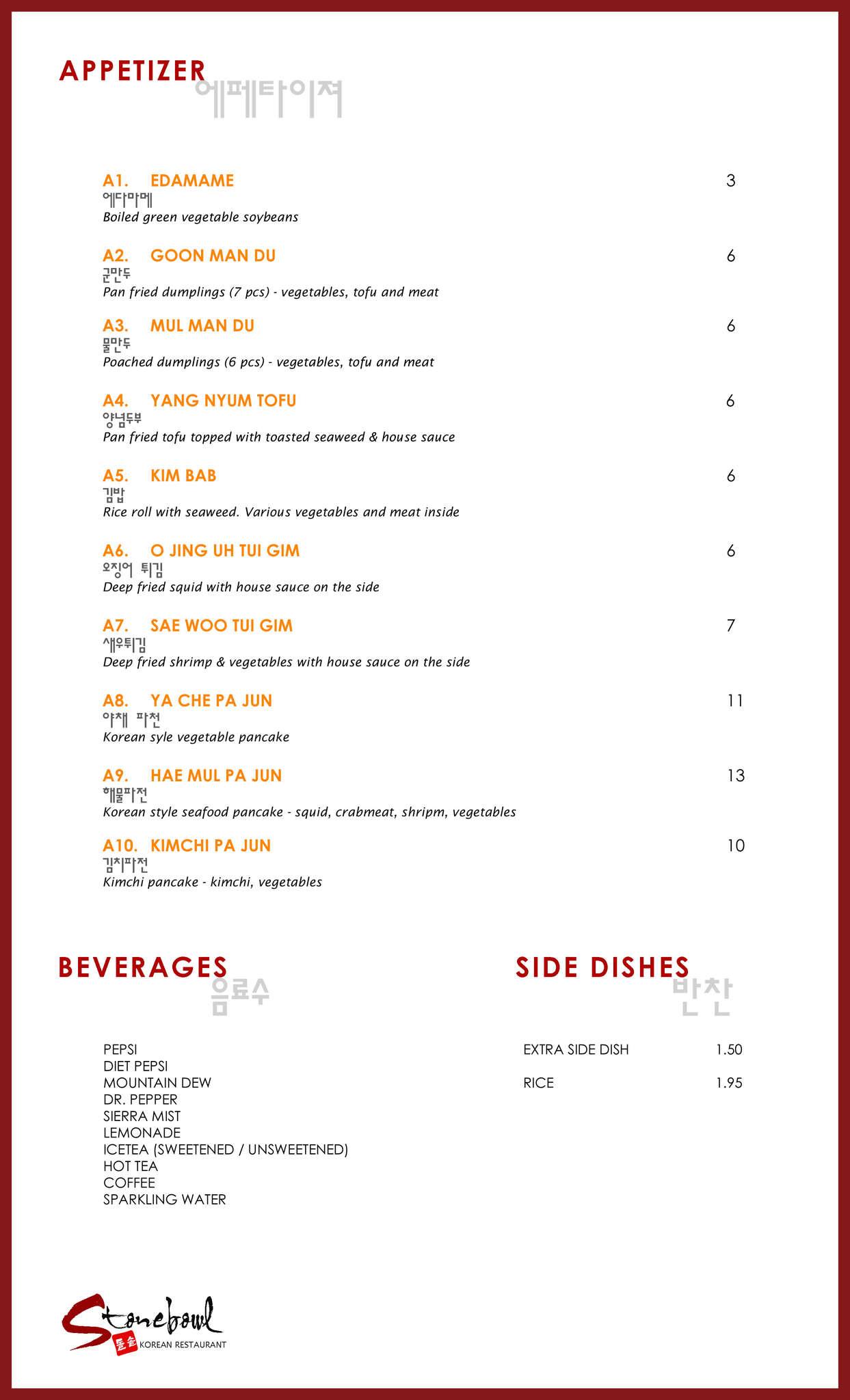 APPETIZER
에페타이져

A1. EDAMAME 3
에다마메
Boiled green vegetable soybeans

A2. GOON MAN DU 6
군만두
Pan fried dumplings (7 pcs) - vegetables, tofu and meat

A3. MUL MAN DU 6
물만두
Poached dumplings (6 pcs) - vegetables, tofu and meat

A4. YANG NYUM TOFU 6
양념두부
Pan fried tofu topped with toasted seaweed & house sauce

A5. KIM BAB 6
김밥
Rice roll with seaweed. Various vegetables and meat inside

A6. O JING UH TUI GIM 6
오징어 튀김
Deep fried squid with house sauce on the side

A7. SAE WOO TUI GIM 7
새우튀김
Deep fried shrimp & vegetables with house sauce on the side

A8. YA CHE PA JUN 11
야채 파전
Korean syle vegetable pancake

A9. HAE MUL PA JUN 13
해물파전
Korean style seafood pancake - squid, crabmeat, shripm, vegetables

A10. KIMCHI PA JUN 10
김치파전
Kimchi pancake - kimchi, vegetables

BEVERAGES
음료수

PEPSI
DIET PEPSI
MOUNTAIN DEW
DR. PEPPER
SIERRA MIST
LEMONADE
ICETEA (SWEETENED / UNSWEETENED)
HOT TEA
COFFEE
SPARKLING WATER

SIDE DISHES
반찬

EXTRA SIDE DISH 1.50
RICE 1.95

Stonebowl
돌솥
KOREAN RESTAURANT